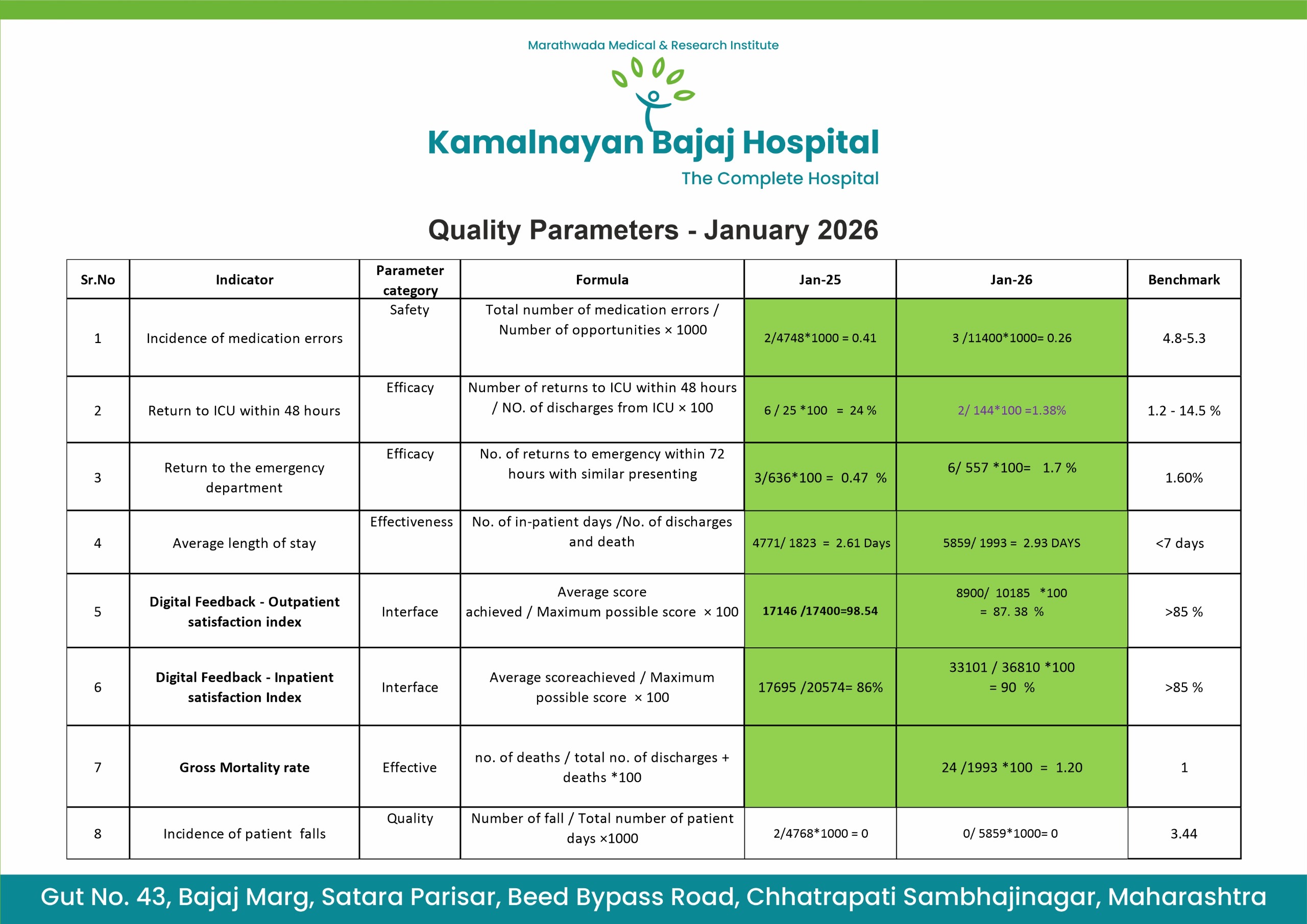 Marathwada Medical & Research Institute

Kamalnayan Bajaj Hospital

The Complete Hospital

Quality Parameters - January 2026

| Sr.No | Indicator | Parameter category | Formula | Jan-25 | Jan-26 | Benchmark |
|---|---|---|---|---|---|---|
| 1 | Incidence of medication errors | Safety | Total number of medication errors / Number of opportunities × 1000 | 2/4748*1000 = 0.41 | 3 /11400*1000= 0.26 | 4.8-5.3 |
| 2 | Return to ICU within 48 hours | Efficacy | Number of returns to ICU within 48 hours / NO. of discharges from ICU × 100 | 6 / 25 *100 = 24 % | 2/ 144*100 =1.38% | 1.2 - 14.5 % |
| 3 | Return to the emergency department | Efficacy | No. of returns to emergency within 72 hours with similar presenting | 3/636*100 = 0.47 % | 6/ 557 *100= 1.7 % | 1.60% |
| 4 | Average length of stay | Effectiveness | No. of in-patient days /No. of discharges and death | 4771/ 1823 = 2.61 Days | 5859/ 1993 = 2.93 DAYS | <7 days |
| 5 | Digital Feedback - Outpatient satisfaction index | Interface | Average score achieved / Maximum possible score × 100 | 17146 /17400=98.54 | 8900/ 10185 *100 = 87. 38 % | >85 % |
| 6 | Digital Feedback - Inpatient satisfaction Index | Interface | Average scoreachieved / Maximum possible score × 100 | 17695 /20574= 86% | 33101 / 36810 *100 = 90 % | >85 % |
| 7 | Gross Mortality rate | Effective | no. of deaths / total no. of discharges + deaths *100 | | 24 /1993 *100 = 1.20 | 1 |
| 8 | Incidence of patient falls | Quality | Number of fall / Total number of patient days ×1000 | 2/4768*1000 = 0 | 0/ 5859*1000= 0 | 3.44 |

Gut No. 43, Bajaj Marg, Satara Parisar, Beed Bypass Road, Chhatrapati Sambhajinagar, Maharashtra